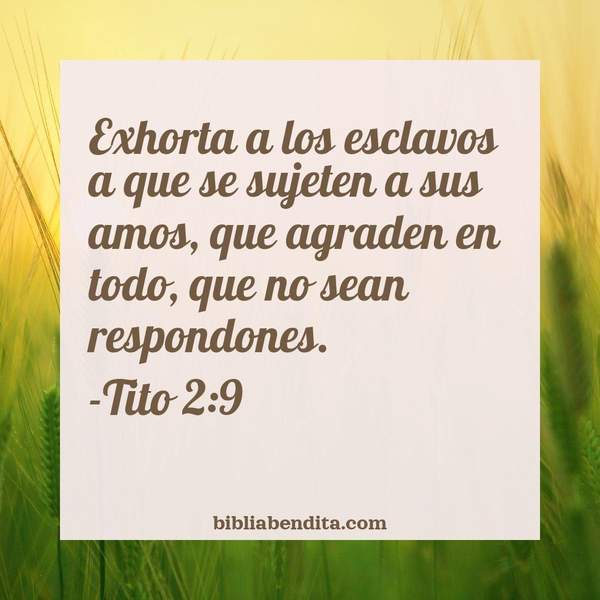 Exhorta a los esclavos a que se sujeten a sus amos, que agraden en todo, que no sean respondones.
-Tito 2:9

bibliabendita.com